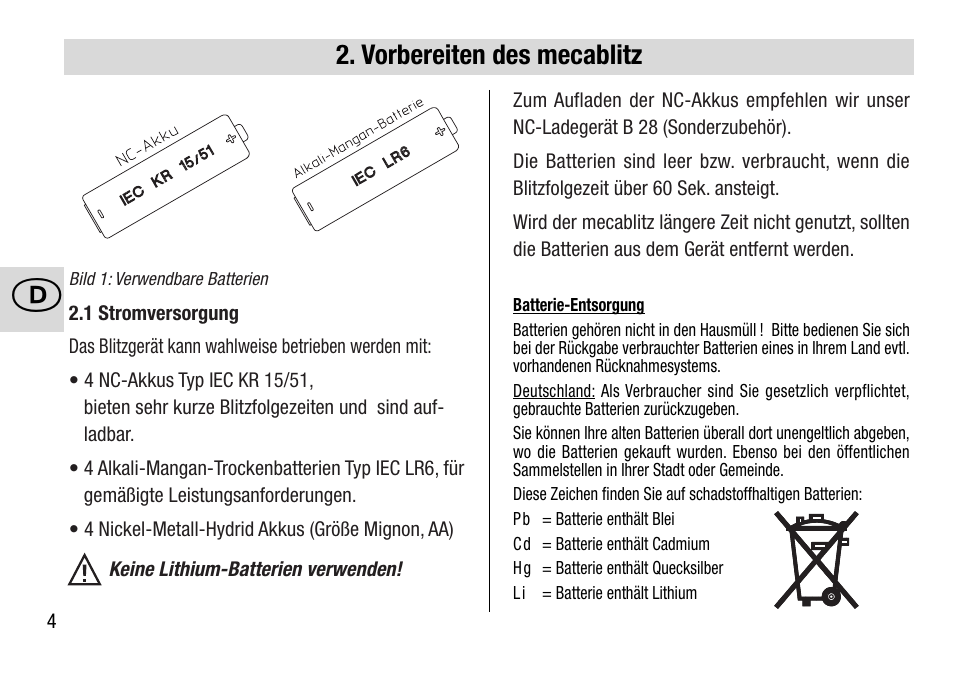 2. Vorbereiten des mecablitz

NC-Akku
IEC KR 15/51

Alkali-Mangan-Batterie
IEC LR6

Bild 1: Verwendbare Batterien

D

2.1 Stromversorgung

Das Blitzgerät kann wahlweise betrieben werden mit:

• 4 NC-Akkus Typ IEC KR 15/51, bieten sehr kurze Blitzfolgezeiten und sind aufladbar.

• 4 Alkali-Mangan-Trockenbatterien Typ IEC LR6, für gemäßigte Leistungsanforderungen.

• 4 Nickel-Metall-Hydrid Akkus (Größe Mignon, AA)

Keine Lithium-Batterien verwenden!

4

Zum Aufladen der NC-Akkus empfehlen wir unser NC-Ladegerät B 28 (Sonderzubehör).

Die Batterien sind leer bzw. verbraucht, wenn die Blitzfolgezeit über 60 Sek. ansteigt.

Wird der mecablitz längere Zeit nicht genutzt, sollten die Batterien aus dem Gerät entfernt werden.

Batterie-Entsorgung

Batterien gehören nicht in den Hausmüll ! Bitte bedienen Sie sich bei der Rückgabe verbrauchter Batterien eines in Ihrem Land evtl. vorhandenen Rücknahmesystems.

Deutschland: Als Verbraucher sind Sie gesetzlich verpflichtet, gebrauchte Batterien zurückzugeben.

Sie können Ihre alten Batterien überall dort unengeltlich abgeben, wo die Batterien gekauft wurden. Ebenso bei den öffentlichen Sammelstellen in Ihrer Stadt oder Gemeinde.

Diese Zeichen finden Sie auf schadstoffhaltigen Batterien:

Pb = Batterie enthält Blei
Cd = Batterie enthält Cadmium
Hg = Batterie enthält Quecksilber
Li = Batterie enthält Lithium